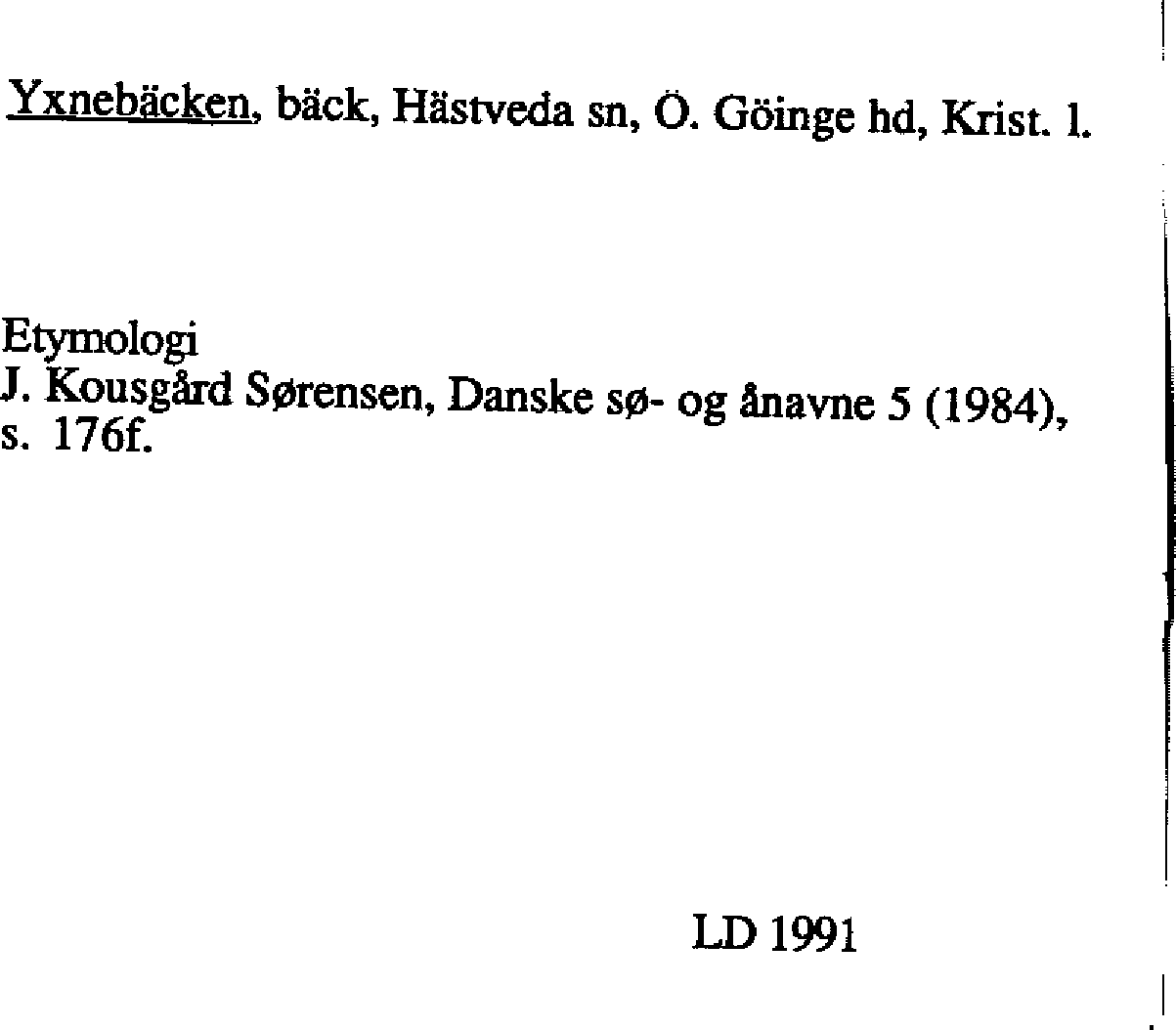 Yxnebäcken, bäck, Hästveda sn, Ö. Göinge hd, Krist. l.

Etymologi
J. Kousgård Sørensen, Danske sø- og ånavne 5 (1984), s. 176f.

LD 1991